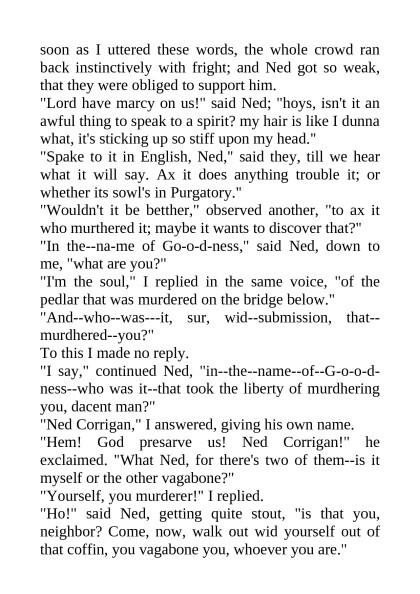 soon as I uttered these words, the whole crowd ran back instinctively with fright; and Ned got so weak, that they were obliged to support him.
"Lord have marcy on us!" said Ned; "hoys, isn't it an awful thing to speak to a spirit? my hair is like I dunna what, it's sticking up so stiff upon my head."
"Spake to it in English, Ned," said they, till we hear what it will say. Ax it does anything trouble it; or whether its sowl's in Purgatory."
"Wouldn't it be betther," observed another, "to ax it who murthered it; maybe it wants to discover that?"
"In the--na-me of Go-o-d-ness," said Ned, down to me, "what are you?"
"I'm the soul," I replied in the same voice, "of the pedlar that was murdered on the bridge below."
"And--who--was---it, sur, wid--submission, that--murdhered--you?"
To this I made no reply.
"I say," continued Ned, "in--the--name--of--G-o-o-d-ness--who was it--that took the liberty of murdhering you, dacent man?"
"Ned Corrigan," I answered, giving his own name.
"Hem! God presarve us! Ned Corrigan!" he exclaimed. "What Ned, for there's two of them--is it myself or the other vagabone?"
"Yourself, you murderer!" I replied.
"Ho!" said Ned, getting quite stout, "is that you, neighbor? Come, now, walk out wid yourself out of that coffin, you vagabone you, whoever you are."